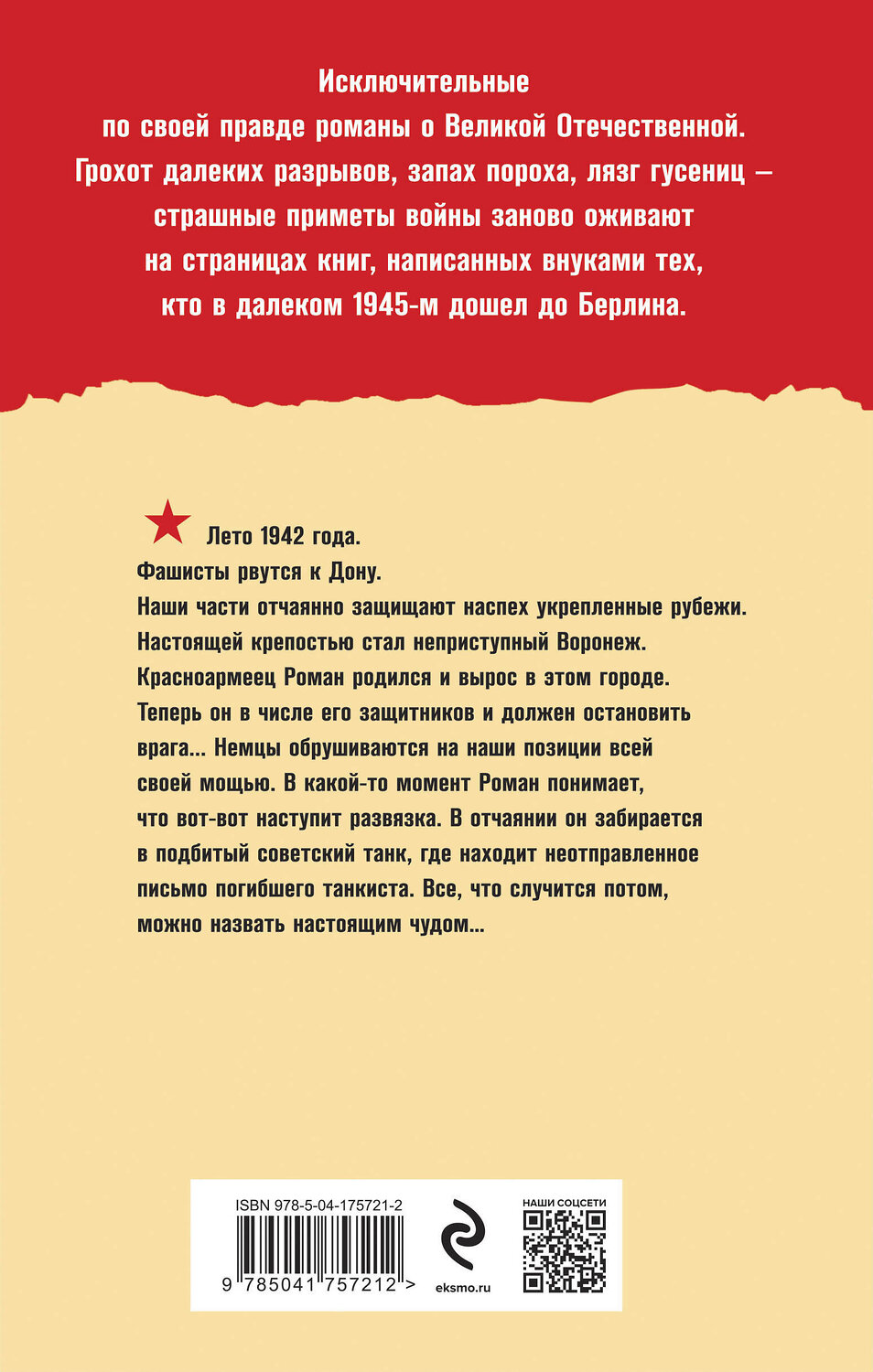 Исключительные по своей правде романы о Великой Отечественной. Грохот далеких разрывов, запах пороха, лязг гусениц – страшные приметы войны заново оживают на страницах книг, написанных внуками тех, кто в далеком 1945-м дошел до Берлина.

Лето 1942 года.
Фашисты рвутся к Дону.
Наши части отчаянно защищают наспех укрепленные рубежи. Настоящей крепостью стал неприступный Воронеж. Красноармеец Роман родился и вырос в этом городе. Теперь он в числе его защитников и должен остановить врага... Немцы обрушиваются на наши позиции всей своей мощью. В какой-то момент Роман понимает, что вот-вот наступит развязка. В отчаянии он забирается в подбитый советский танк, где находит неотправленное письмо погибшего танкиста. Все, что случится потом, можно назвать настоящим чудом...

ISBN 978-5-04-175721-2
9 785041 757212 >
eksmo.ru
НАШИ СОЦСЕТИ